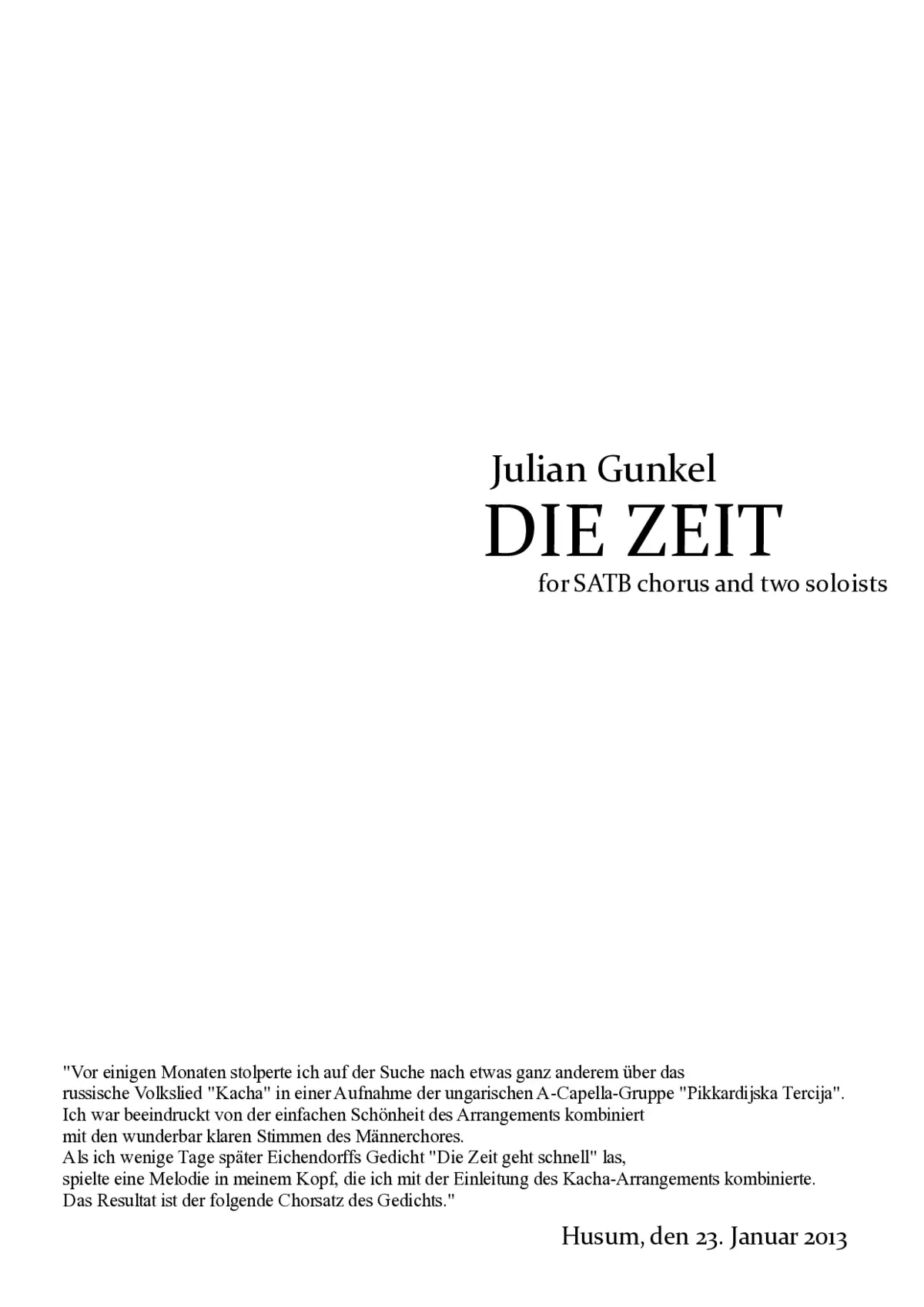 Julian Gunkel
DIE ZEIT
for SATB chorus and two soloists

"Vor einigen Monaten stolperte ich auf der Suche nach etwas ganz anderem über das russische Volkslied "Kacha" in einer Aufnahme der ungarischen A-Capella-Gruppe "Pikkardijska Tercija". Ich war beeindruckt von der einfachen Schönheit des Arrangements kombiniert mit den wunderbar klaren Stimmen des Männerchores.
Als ich wenige Tage später Eichendorffs Gedicht "Die Zeit geht schnell" las, spielte eine Melodie in meinem Kopf, die ich mit der Einleitung des Kacha-Arrangements kombinierte. Das Resultat ist der folgende Chorsatz des Gedichts."

Husum, den 23. Januar 2013